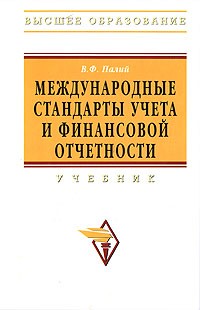 ВЫСШЕЕ ОБРАЗОВАНИЕ

В.Ф. Палий

МЕЖДУНАРОДНЫЕ СТАНДАРТЫ УЧЕТА И ФИНАНСОВОЙ ОТЧЕТНОСТИ

УЧЕБНИК